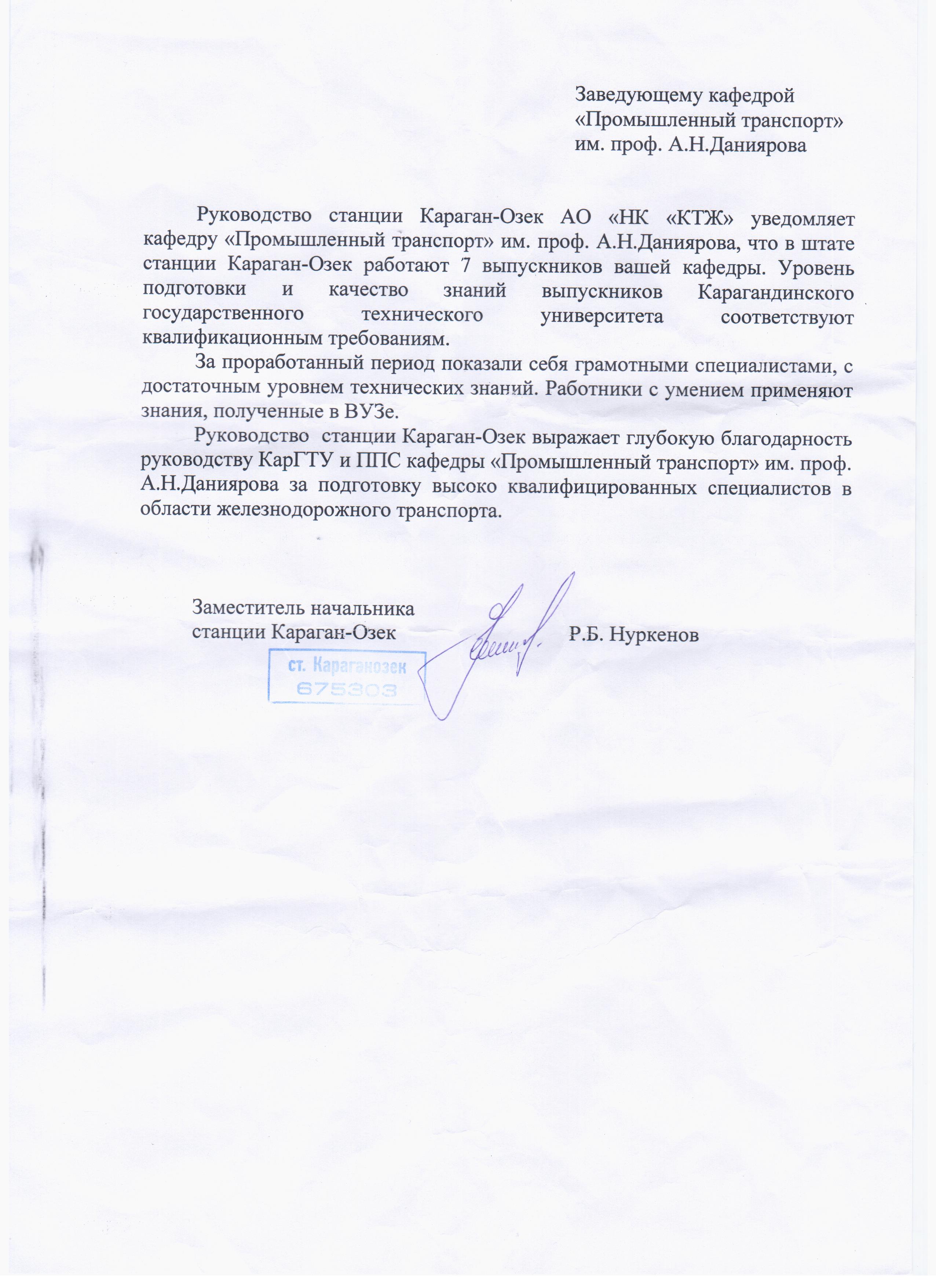 Заведующему кафедрой
«Промышленный транспорт»
им. проф. А.Н.Даниярова

Руководство станции Караган-Озек АО «НК «КТЖ» уведомляет кафедру «Промышленный транспорт» им. проф. А.Н.Даниярова, что в штате станции Караган-Озек работают 7 выпускников вашей кафедры. Уровень подготовки и качество знаний выпускников Карагандинского государственного технического университета соответствуют квалификационным требованиям.

За проработанный период показали себя грамотными специалистами, с достаточным уровнем технических знаний. Работники с умением применяют знания, полученные в ВУЗе.

Руководство станции Караган-Озек выражает глубокую благодарность руководству КарГТУ и ППС кафедры «Промышленный транспорт» им. проф. А.Н.Даниярова за подготовку высоко квалифицированных специалистов в области железнодорожного транспорта.

Заместитель начальника
станции Караган-Озек
Р.Б. Нуркенов

ст. Караганозек
675303